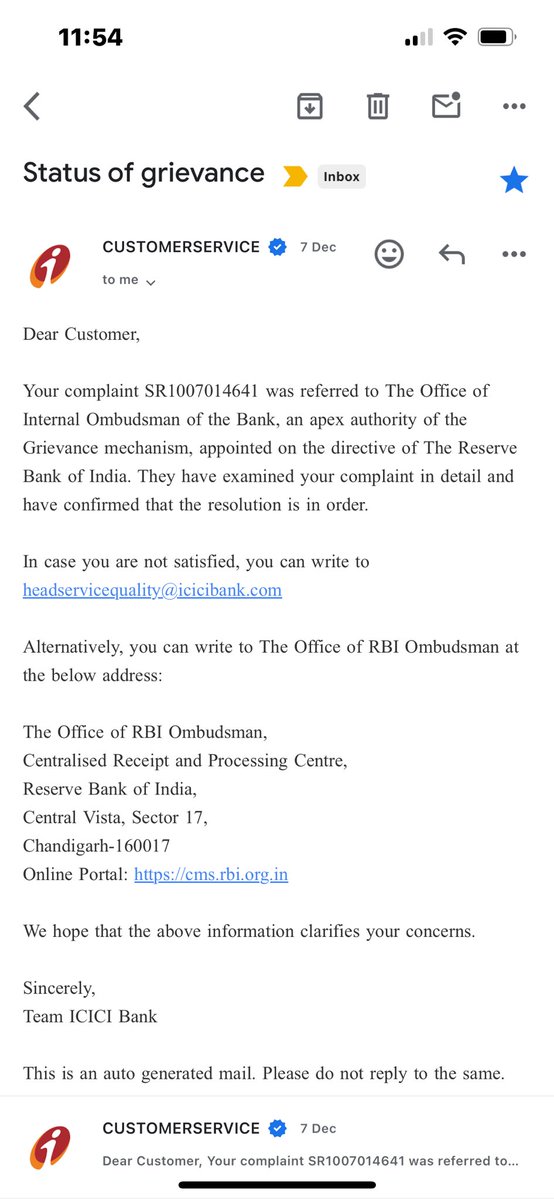 11:54

Status of grievance Inbox

CUSTOMERSERVICE 7 Dec
to me

Dear Customer,

Your complaint SR1007014641 was referred to The Office of Internal Ombudsman of the Bank, an apex authority of the Grievance mechanism, appointed on the directive of The Reserve Bank of India. They have examined your complaint in detail and have confirmed that the resolution is in order.

In case you are not satisfied, you can write to headservicequality@icicibank.com

Alternatively, you can write to The Office of RBI Ombudsman at the below address:

The Office of RBI Ombudsman,
Centralised Receipt and Processing Centre,
Reserve Bank of India,
Central Vista, Sector 17,
Chandigarh-160017
Online Portal: https://cms.rbi.org.in

We hope that the above information clarifies your concerns.

Sincerely,
Team ICICI Bank

This is an auto generated mail. Please do not reply to the same.

CUSTOMERSERVICE 7 Dec
Dear Customer, Your complaint SR1007014641 was referred to...